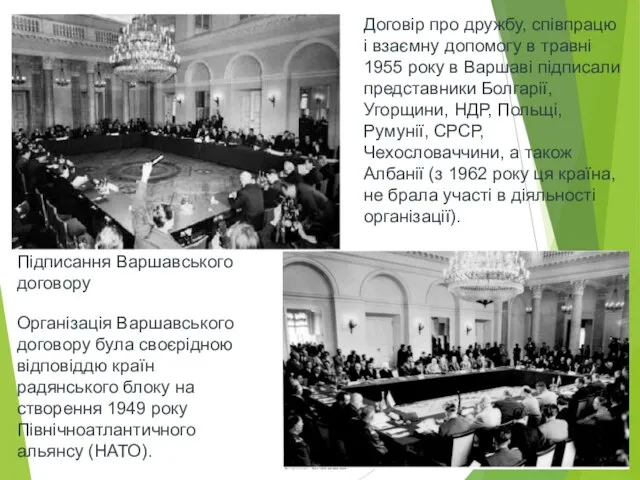 Договір про дружбу, співпрацю і взаємну допомогу в травні 1955 року в Варшаві підписали представники Болгарії, Угорщини, НДР, Польщі, Румунії, СРСР, Чехословаччини, а також Албанії (з 1962 року ця країна, не брала участі в діяльності організації).

Підписання Варшавського договору

Організація Варшавського договору була своєрідною відповіддю країн радянського блоку на створення 1949 року Північноатлантичного альянсу (НАТО).